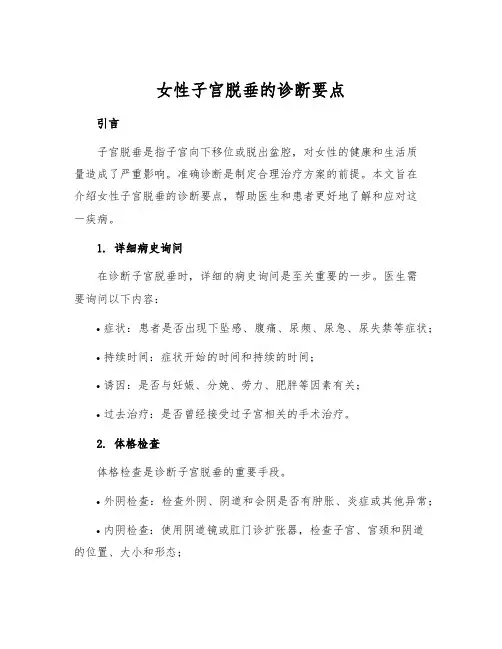 女性子宫脱垂的诊断要点

引言

子宫脱垂是指子宫向下移位或脱出盆腔，对女性的健康和生活质量造成了严重影响。准确诊断是制定合理治疗方案的前提。本文旨在介绍女性子宫脱垂的诊断要点，帮助医生和患者更好地了解和应对这一疾病。

1. 详细病史询问

在诊断子宫脱垂时，详细的病史询问是至关重要的一步。医生需要询问以下内容：

• 症状：患者是否出现下坠感、腹痛、尿频、尿急、尿失禁等症状；

• 持续时间：症状开始的时间和持续的时间；

• 诱因：是否与妊娠、分娩、劳力、肥胖等因素有关；

• 过去治疗：是否曾经接受过子宫相关的手术治疗。

2. 体格检查

体格检查是诊断子宫脱垂的重要手段。

• 外阴检查：检查外阴、阴道和会阴是否有肿胀、炎症或其他异常；

• 内阴检查：使用阴道镜或肛门诊扩张器，检查子宫、宫颈和阴道的位置、大小和形态；